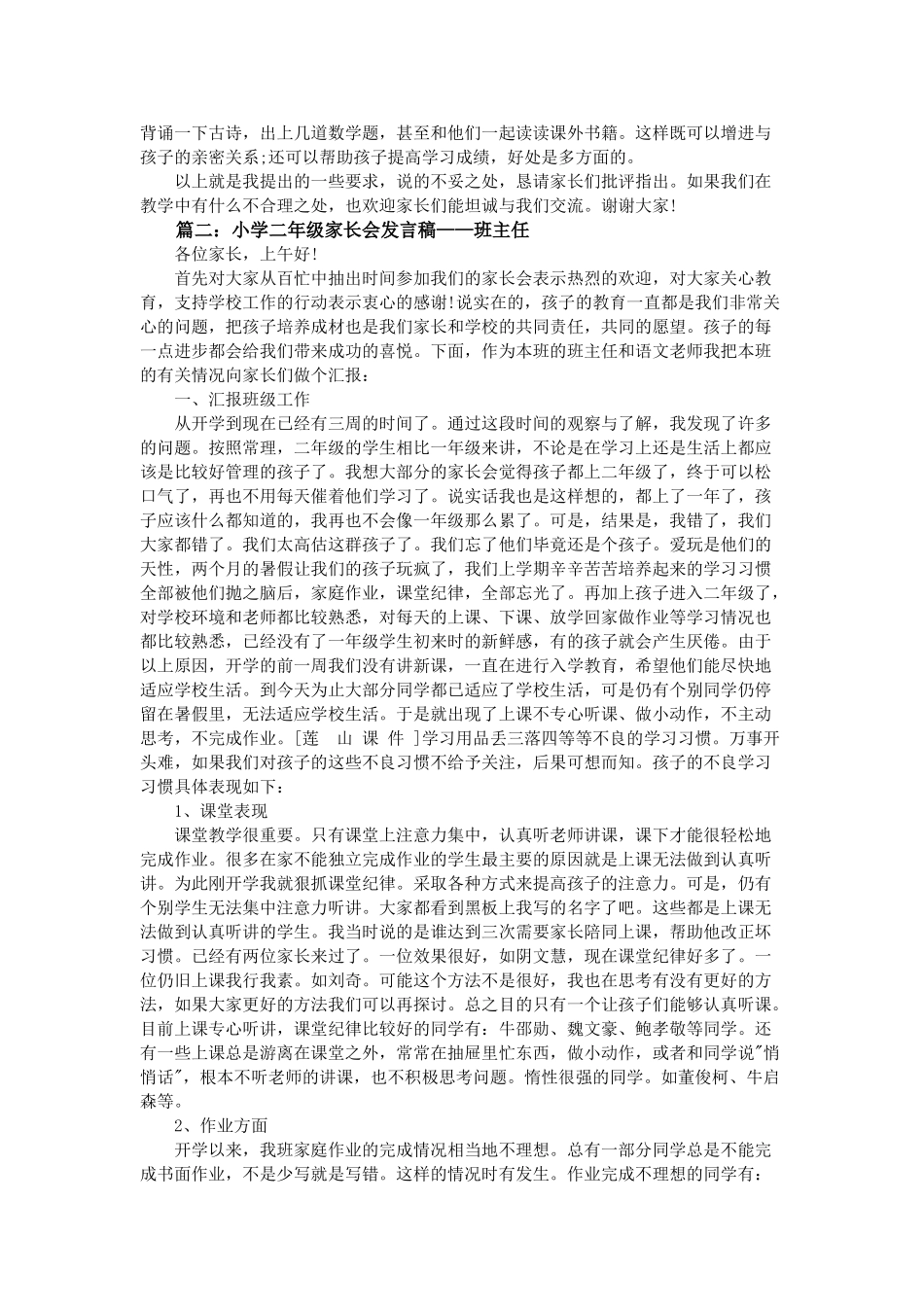 背诵一下古诗，出上几道数学题，甚至和他们一起读读课外书籍。这样既可以增进与孩子的亲密关系;还可以帮助孩子提高学习成绩，好处是多方面的。

以上就是我提出的一些要求，说的不妥之处，恳请家长们批评指出。如果我们在教学中有什么不合理之处，也欢迎家长们能坦诚与我们交流。谢谢大家!

篇二：小学二年级家长会发言稿——班主任

各位家长，上午好!

首先对大家从百忙中抽出时间参加我们的家长会表示热烈的欢迎，对大家关心教育，支持学校工作的行动表示衷心的感谢!说实在的，孩子的教育一直都是我们非常关心的问题，把孩子培养成材也是我们家长和学校的共同责任，共同的愿望。孩子的每一点进步都会给我们带来成功的喜悦。下面，作为本班的班主任和语文老师我把本班的有关情况向家长们做个汇报：

一、汇报班级工作

从开学到现在已经有三周的时间了。通过这段时间的观察与了解，我发现了许多的问题。按照常理，二年级的学生相比一年级来讲，不论是在学习上还是生活上都应该是比较好管理的孩子了。我想大部分的家长会觉得孩子都上二年级了，终于可以松口气了，再也不用每天催着他们学习了。说实话我也是这样想的，都上了一年了，孩子应该什么都知道的，我再也不会像一年级那么累了。可是，结果是，我错了，我们大家都错了。我们太高估这群孩子了。我们忘了他们毕竟还是个孩子。爱玩是他们的天性，两个月的暑假让我们的孩子玩疯了，我们上学期辛辛苦苦培养起来的学习习惯全部被他们抛之脑后，家庭作业，课堂纪律，全部忘光了。再加上孩子进入二年级了，对学校环境和老师都比较熟悉，对每天的上课、下课、放学回家做作业等学习情况也都比较熟悉，已经没有了一年级学生初来时的新鲜感，有的孩子就会产生厌倦。由于以上原因，开学的前一周我们没有讲新课，一直在进行入学教育，希望他们能尽快地适应学校生活。到今天为止大部分同学都已适应了学校生活，可是仍有个别同学仍停留在暑假里，无法适应学校生活。于是就出现了上课不专心听课、做小动作，不主动思考，不完成作业。[莲 山 课 件 ]学习用品丢三落四等等不良的学习习惯。万事开头难，如果我们对孩子的这些不良习惯不给予关注，后果可想而知。孩子的不良学习习惯具体表现如下：

1、课堂表现

课堂教学很重要。只有课堂上注意力集中，认真听老师讲课，课下才能很轻松地完成作业。很多在家不能独立完成作业的学生最主要的原因就是上课无法做到认真听讲。为此刚开学我就狠抓课堂纪律。采取各种方式来提高孩子的注意力。可是，仍有个别学生无法集中注意力听讲。大家都看到黑板上我写的名字了吧。这些都是上课无法做到认真听讲的学生。我当时说的是谁达到三次需要家长陪同上课，帮助他改正坏习惯。已经有两位家长来过了。一位效果很好，如阴文慧，现在课堂纪律好多了。一位仍旧上课我行我素。如刘奇。可能这个方法不是很好，我也在思考有没有更好的方法，如果大家更好的方法我们可以再探讨。总之目的只有一个让孩子们能够认真听课。目前上课专心听讲，课堂纪律比较好的同学有：牛邵勋、魏文豪、鲍孝敬等同学。还有一些上课总是游离在课堂之外，常常在抽屉里忙东西，做小动作，或者和同学说"悄悄话"，根本不听老师的讲课，也不积极思考问题。惰性很强的同学。如董俊柯、牛启森等。

2、作业方面

开学以来，我班家庭作业的完成情况相当地不理想。总有一部分同学总是不能完成书面作业，不是少写就是写错。这样的情况时有发生。作业完成不理想的同学有：